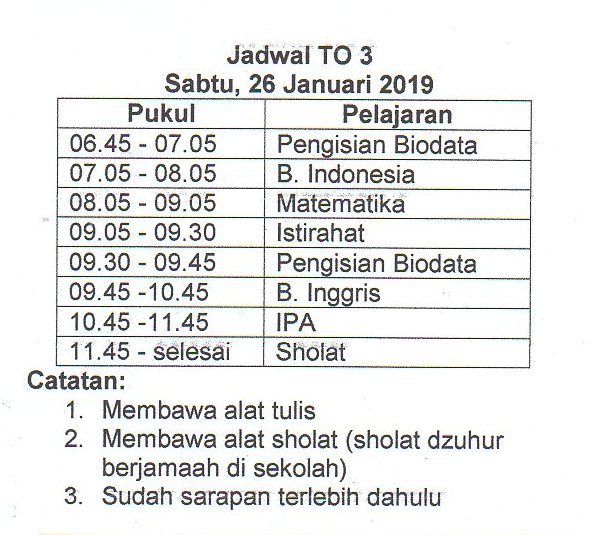 Jadwal TO 3
Sabtu, 26 Januari 2019

| Pukul | Pelajaran |
|---|---|
| 06.45 - 07.05 | Pengisian Biodata |
| 07.05 - 08.05 | B. Indonesia |
| 08.05 - 09.05 | Matematika |
| 09.05 - 09.30 | Istirahat |
| 09.30 - 09.45 | Pengisian Biodata |
| 09.45 -10.45 | B. Inggris |
| 10.45 -11.45 | IPA |
| 11.45 - selesai | Sholat |

Catatan:
1. Membawa alat tulis
2. Membawa alat sholat (sholat dzuhur berjamaah di sekolah)
3. Sudah sarapan terlebih dahulu